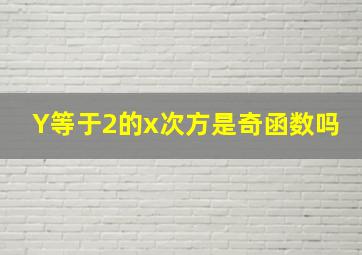 Y等于2的x次方是奇函数吗